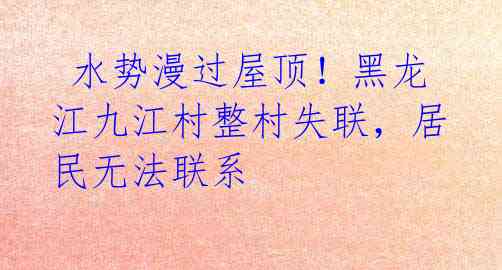 水势漫过屋顶！黑龙江九江村整村失联，居民无法联系